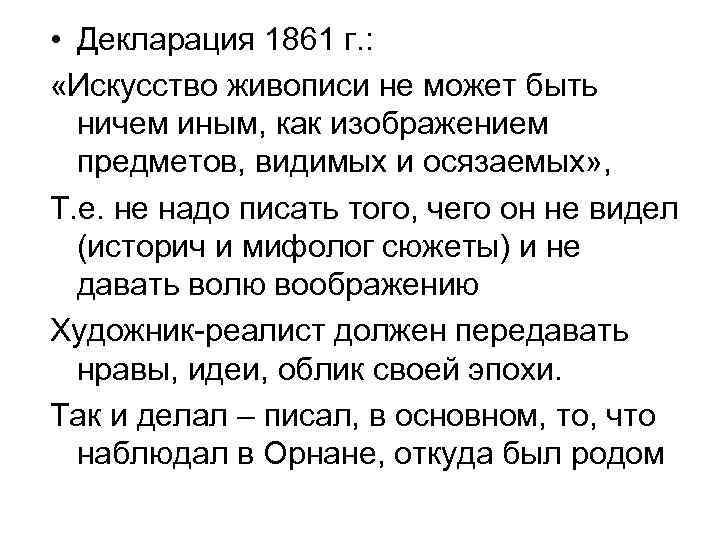 • Декларация 1861 г.:

«Искусство живописи не может быть ничем иным, как изображением предметов, видимых и осязаемых»,

Т.е. не надо писать того, чего он не видел (историч и мифолог сюжеты) и не давать волю воображению

Художник-реалист должен передавать нравы, идеи, облик своей эпохи.

Так и делал – писал, в основном, то, что наблюдал в Орнане, откуда был родом